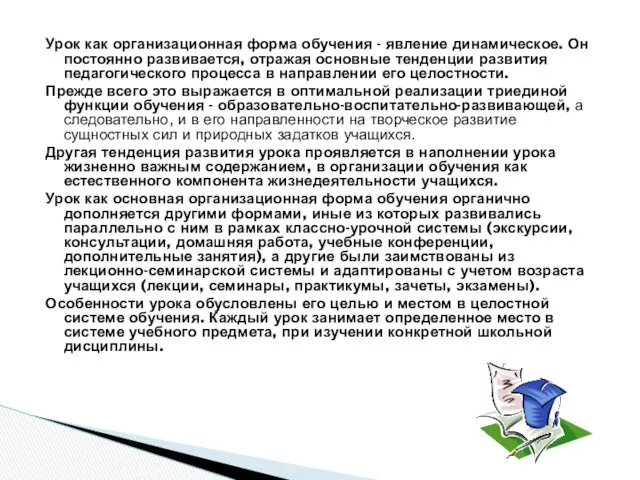 Урок как организационная форма обучения - явление динамическое. Он постоянно развивается, отражая основные тенденции развития педагогического процесса в направлении его целостности.

Прежде всего это выражается в оптимальной реализации триединой функции обучения - образовательно-воспитательно-развивающей, а следовательно, и в его направленности на творческое развитие сущностных сил и природных задатков учащихся.

Другая тенденция развития урока проявляется в наполнении урока жизненно важным содержанием, в организации обучения как естественного компонента жизнедеятельности учащихся.

Урок как основная организационная форма обучения органично дополняется другими формами, иные из которых развивались параллельно с ним в рамках классно-урочной системы (экскурсии, консультации, домашняя работа, учебные конференции, дополнительные занятия), а другие были заимствованы из лекционно-семинарской системы и адаптированы с учетом возраста учащихся (лекции, семинары, практикумы, зачеты, экзамены).

Особенности урока обусловлены его целью и местом в целостной системе обучения. Каждый урок занимает определенное место в системе учебного предмета, при изучении конкретной школьной дисциплины.